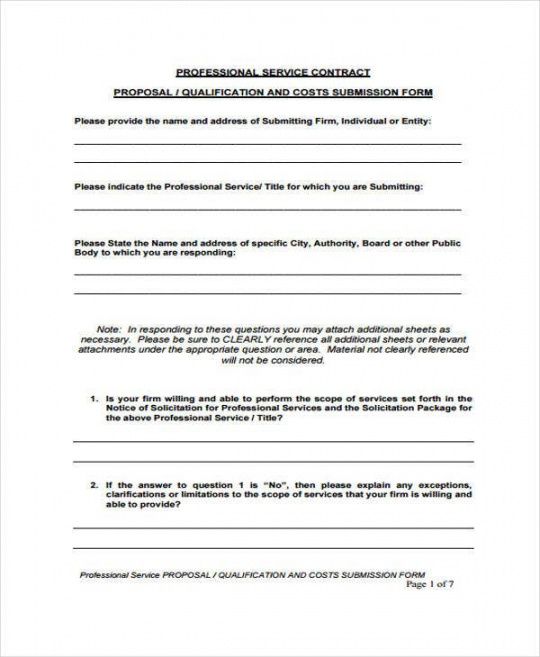 PROFESSIONAL SERVICE CONTRACT

PROPOSAL / QUALIFICATION AND COSTS SUBMISSION FORM

Please provide the name and address of Submitting Firm, Individual or Entity:

Please indicate the Professional Service/ Title for which you are Submitting:

Please State the Name and address of specific City, Authority, Board or other Public Body to which you are responding:

Note: In responding to these questions you may attach additional sheets as necessary. Please be sure to CLEARLY reference all additional sheets or relevant attachments under the appropriate question or area. Material not clearly referenced will not be considered.

1. Is your firm willing and able to perform the scope of services set forth in the Notice of Solicitation for Professional Services and the Solicitation Package for the above Professional Service / Title?

2. If the answer to question 1 is "No", then please explain any exceptions, clarifications or limitations to the scope of services that your firm is willing and able to provide?

Professional Service PROPOSAL / QUALIFICATION AND COSTS SUBMISSION FORM
Page 1 of 7